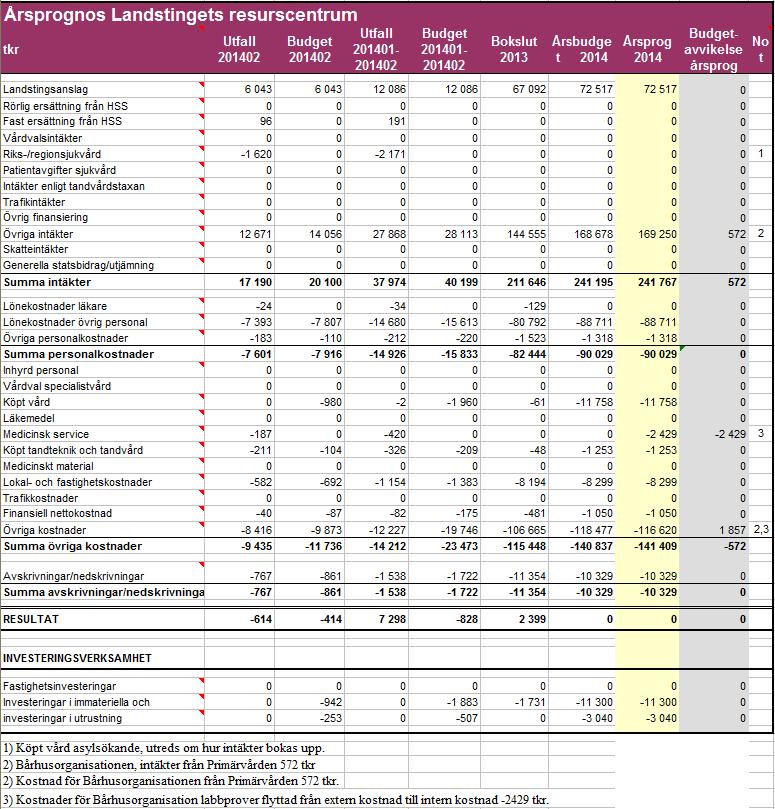 Årsprognos Landstingets resurscentrum

| tkr | Utfall 201402 | Budget 201402 | Utfall 201401-201402 | Budget 201401-201402 | Bokslut 2013 | Årsbudget 2014 | Årsprog 2014 | Budget-avvikelse årsprog | Not |
|---|---|---|---|---|---|---|---|---|---|
| Landstingsanslag | 6 043 | 6 043 | 12 086 | 12 086 | 67 092 | 72 517 | 72 517 | 0 | |
| Rörlig ersättning från HSS | 0 | 0 | 0 | 0 | 0 | 0 | 0 | 0 | |
| Fast ersättning från HSS | 96 | 0 | 191 | 0 | 0 | 0 | 0 | 0 | |
| Vårdvalsintäkter | 0 | 0 | 0 | 0 | 0 | 0 | 0 | 0 | |
| Riks-/regionsjukvård | -1 620 | 0 | -2 171 | 0 | 0 | 0 | 0 | 0 | 1 |
| Patientavgifter sjukvård | 0 | 0 | 0 | 0 | 0 | 0 | 0 | 0 | |
| Intäkter enligt tandvårdstaxan | 0 | 0 | 0 | 0 | 0 | 0 | 0 | 0 | |
| Trafikintäkter | 0 | 0 | 0 | 0 | 0 | 0 | 0 | 0 | |
| Övrig finansiering | 0 | 0 | 0 | 0 | 0 | 0 | 0 | 0 | |
| Övriga intäkter | 12 671 | 14 056 | 27 868 | 28 113 | 144 555 | 168 678 | 169 250 | 572 | 2 |
| Skatteintäkter | 0 | 0 | 0 | 0 | 0 | 0 | 0 | 0 | |
| Generella statsbidrag/utjämning | 0 | 0 | 0 | 0 | 0 | 0 | 0 | 0 | |
| Summa intäkter | 17 190 | 20 100 | 37 974 | 40 199 | 211 646 | 241 195 | 241 767 | 572 | |
| Lönekostnader läkare | -24 | 0 | -34 | 0 | -129 | 0 | 0 | 0 | |
| Lönekostnader övrig personal | -7 393 | -7 807 | -14 680 | -15 613 | -80 792 | -88 711 | -88 711 | 0 | |
| Övriga personalkostnader | -183 | -110 | -212 | -220 | -1 523 | -1 318 | -1 318 | 0 | |
| Summa personalkostnader | -7 601 | -7 916 | -14 926 | -15 833 | -82 444 | -90 029 | -90 029 | 0 | |
| Inhyrd personal | 0 | 0 | 0 | 0 | 0 | 0 | 0 | 0 | |
| Vårdval specialistvård | 0 | 0 | 0 | 0 | 0 | 0 | 0 | 0 | |
| Köpt vård | 0 | -980 | -2 | -1 960 | -61 | -11 758 | -11 758 | 0 | |
| Läkemedel | 0 | 0 | 0 | 0 | 0 | 0 | 0 | 0 | |
| Medicinsk service | -187 | 0 | -420 | 0 | 0 | 0 | -2 429 | -2 429 | 3 |
| Köpt tandteknik och tandvård | -211 | -104 | -326 | -209 | -48 | -1 253 | -1 253 | 0 | |
| Medicinskt material | 0 | 0 | 0 | 0 | 0 | 0 | 0 | 0 | |
| Lokal- och fastighetskostnader | -582 | -692 | -1 154 | -1 383 | -8 194 | -8 299 | -8 299 | 0 | |
| Trafikkostnader | 0 | 0 | 0 | 0 | 0 | 0 | 0 | 0 | |
| Finansiell nettokostnad | -40 | -87 | -82 | -175 | -481 | -1 050 | -1 050 | 0 | |
| Övriga kostnader | -8 416 | -9 873 | -12 227 | -19 746 | -106 665 | -118 477 | -116 620 | 1 857 | 2,3 |
| Summa övriga kostnader | -9 435 | -11 736 | -14 212 | -23 473 | -115 448 | -140 837 | -141 409 | -572 | |
| Avskrivningar/nedskrivningar | -767 | -861 | -1 538 | -1 722 | -11 354 | -10 329 | -10 329 | 0 | |
| Summa avskrivningar/nedskrivninga | -767 | -861 | -1 538 | -1 722 | -11 354 | -10 329 | -10 329 | 0 | |
| RESULTAT | -614 | -414 | 7 298 | -828 | 2 399 | 0 | 0 | 0 | |
| INVESTERINGSVERKSAMHET | | | | | | | | | |
| Fastighetsinvesteringar | 0 | 0 | 0 | 0 | 0 | 0 | 0 | 0 | |
| Investeringar i immateriella och | 0 | -942 | 0 | -1 883 | -1 731 | -11 300 | -11 300 | 0 | |
| investeringar i utrustning | 0 | -253 | 0 | -507 | 0 | -3 040 | -3 040 | 0 | |

1) Köpt vård asylsökande, utreds om hur intäkter bokas upp.
2) Bårhusorganisationen, intäkter från Primärvården 572 tkr
2) Kostnad för Bårhusorganisationen från Primärvården 572 tkr.
3) Kostnader för Bårhusorganisation labbprover flyttad från extern kostnad till intern kostnad -2429 tkr.